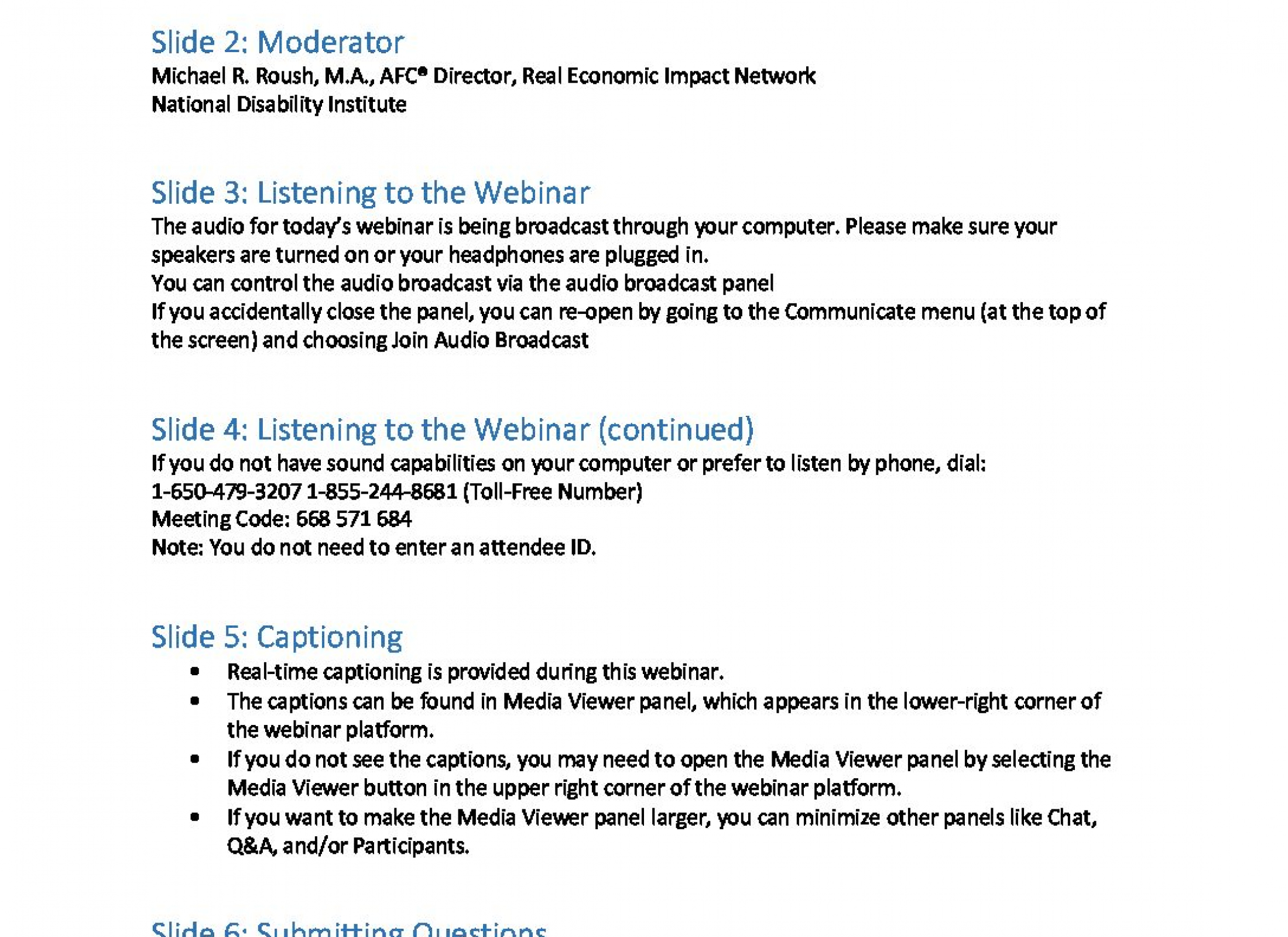 Slide 2: Moderator
Michael R. Roush, M.A., AFC® Director, Real Economic Impact Network
National Disability Institute

Slide 3: Listening to the Webinar
The audio for today's webinar is being broadcast through your computer. Please make sure your speakers are turned on or your headphones are plugged in.
You can control the audio broadcast via the audio broadcast panel
If you accidentally close the panel, you can re-open by going to the Communicate menu (at the top of the screen) and choosing Join Audio Broadcast

Slide 4: Listening to the Webinar (continued)
If you do not have sound capabilities on your computer or prefer to listen by phone, dial:
1-650-479-3207 1-855-244-8681 (Toll-Free Number)
Meeting Code: 668 571 684
Note: You do not need to enter an attendee ID.

Slide 5: Captioning
• Real-time captioning is provided during this webinar.
• The captions can be found in Media Viewer panel, which appears in the lower-right corner of the webinar platform.
• If you do not see the captions, you may need to open the Media Viewer panel by selecting the Media Viewer button in the upper right corner of the webinar platform.
• If you want to make the Media Viewer panel larger, you can minimize other panels like Chat, Q&A, and/or Participants.

Slide 6: Submitting Questions